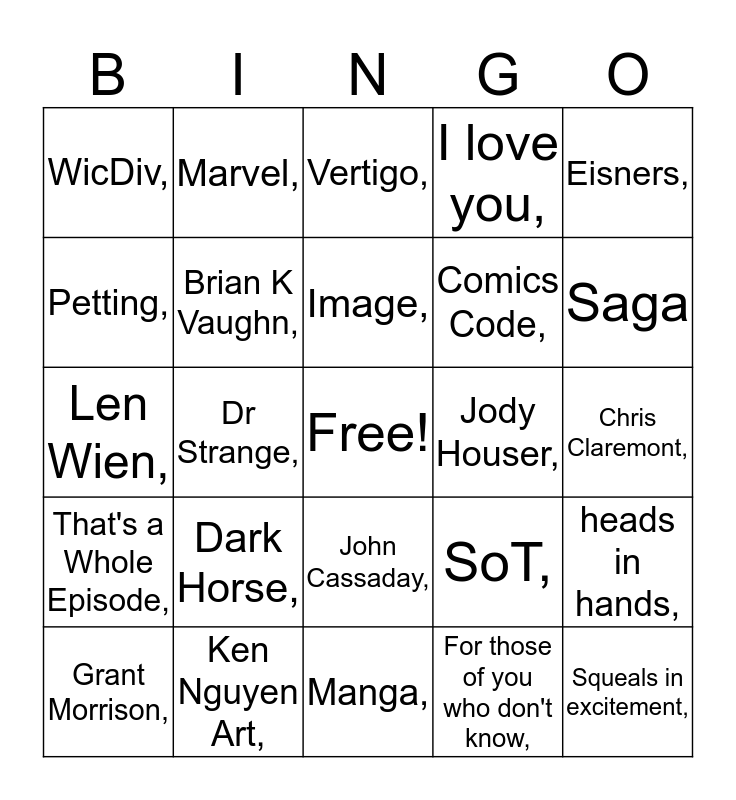 | B | I | N | G | O |
|---|---|---|---|---|
| WicDiv, | Marvel, | Vertigo, | I love you, | Eisners, |
| Petting, | Brian K Vaughn, | Image, | Comics Code, | Saga |
| Len Wien, | Dr Strange, | Free! | Jody Houser, | Chris Claremont, |
| That's a Whole Episode, | Dark Horse, | John Cassaday, | SoT, | heads in hands, |
| Grant Morrison, | Ken Nguyen Art, | Manga, | For those of you who don't know, | Squeals in excitement, |